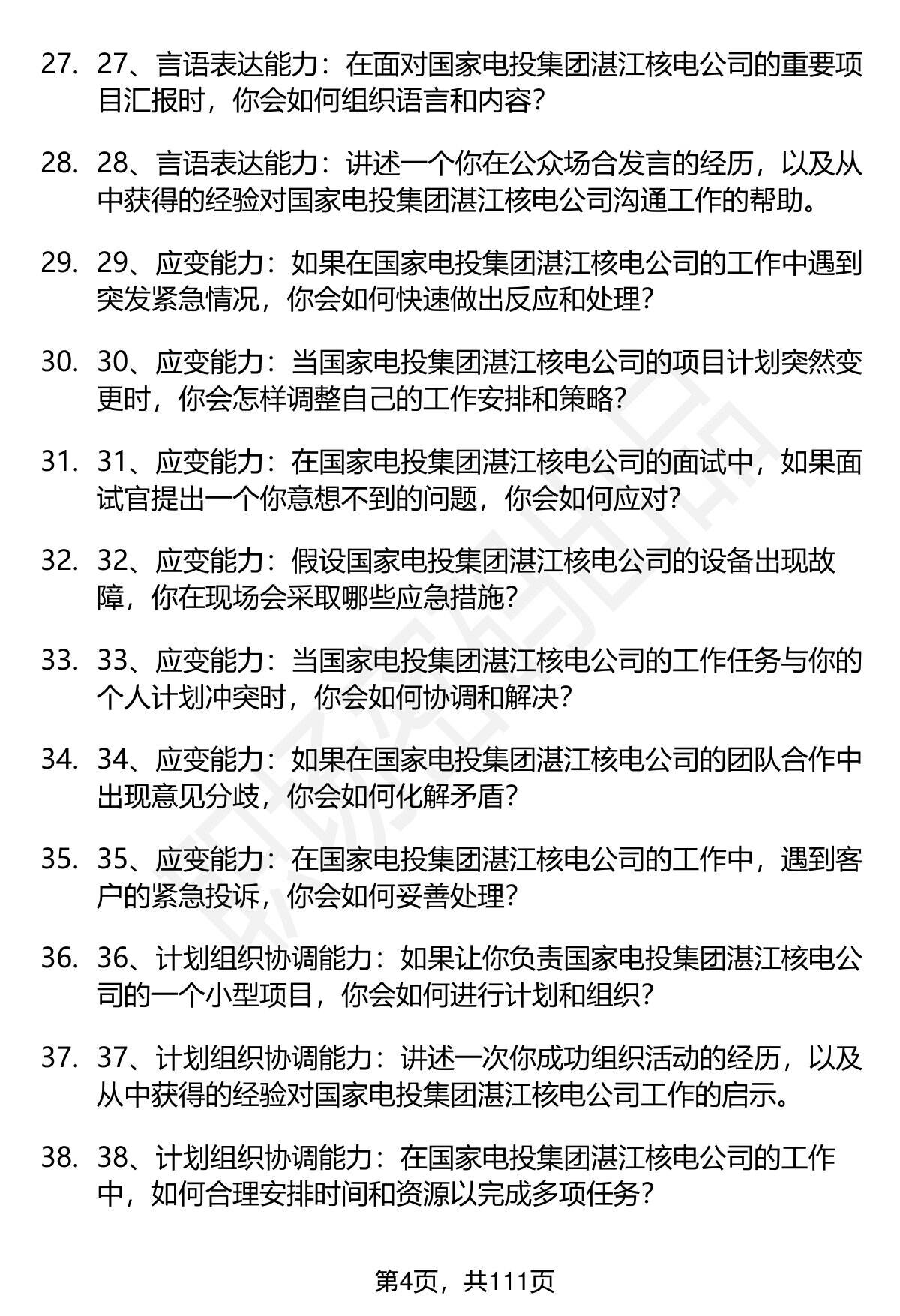 27. 27、言语表达能力：在面对国家电投集团湛江核电公司的重要项目汇报时，你会如何组织语言和内容？

28. 28、言语表达能力：讲述一个你在公众场合发言的经历，以及从中获得的经验对国家电投集团湛江核电公司沟通工作的帮助。

29. 29、应变能力：如果在国家电投集团湛江核电公司的工作中遇到突发紧急情况，你会如何快速做出反应和处理？

30. 30、应变能力：当国家电投集团湛江核电公司的项目计划突然变更时，你会怎样调整自己的工作安排和策略？

31. 31、应变能力：在国家电投集团湛江核电公司的面试中，如果面试官提出一个你意想不到的问题，你会如何应对？

32. 32、应变能力：假设国家电投集团湛江核电公司的设备出现故障，你在现场会采取哪些应急措施？

33. 33、应变能力：当国家电投集团湛江核电公司的工作任务与你的个人计划冲突时，你会如何协调和解决？

34. 34、应变能力：如果在国家电投集团湛江核电公司的团队合作中出现意见分歧，你会如何化解矛盾？

35. 35、应变能力：在国家电投集团湛江核电公司的工作中，遇到客户的紧急投诉，你会如何妥善处理？

36. 36、计划组织协调能力：如果让你负责国家电投集团湛江核电公司的一个小型项目，你会如何进行计划和组织？

37. 37、计划组织协调能力：讲述一次你成功组织活动的经历，以及从中获得的经验对国家电投集团湛江核电公司工作的启示。

38. 38、计划组织协调能力：在国家电投集团湛江核电公司的工作中，如何合理安排时间和资源以完成多项任务？

第4页，共111页